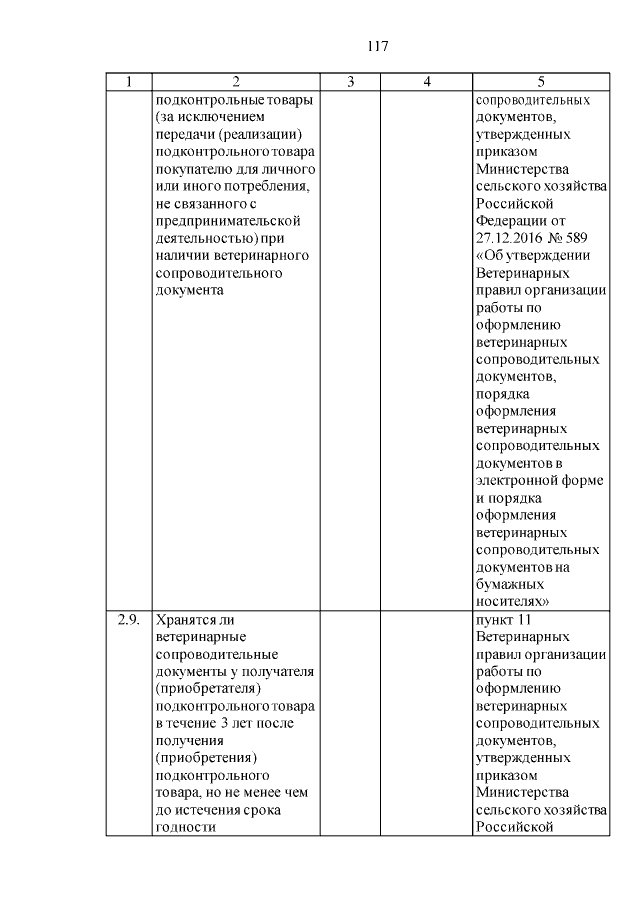 117

| 1 | 2 | 3 | 4 | 5 |
|---|---|---|---|---|
| | подконтрольные товары (за исключением передачи (реализации) подконтрольного товара покупателю для личного или иного потребления, не связанного с предпринимательской деятельностью) при наличии ветеринарного сопроводительного документа | | | сопроводительных документов, утвержденных приказом Министерства сельского хозяйства Российской Федерации от 27.12.2016 № 589 «Об утверждении Ветеринарных правил организации работы по оформлению ветеринарных сопроводительных документов, порядка оформления ветеринарных сопроводительных документов в электронной форме и порядка оформления ветеринарных сопроводительных документов на бумажных носителях» |
| 2.9. | Хранятся ли ветеринарные сопроводительные документы у получателя (приобретателя) подконтрольного товара в течение 3 лет после получения (приобретения) подконтрольного товара, но не менее чем до истечения срока годности | | | пункт 11 Ветеринарных правил организации работы по оформлению ветеринарных сопроводительных документов, утвержденных приказом Министерства сельского хозяйства Российской |